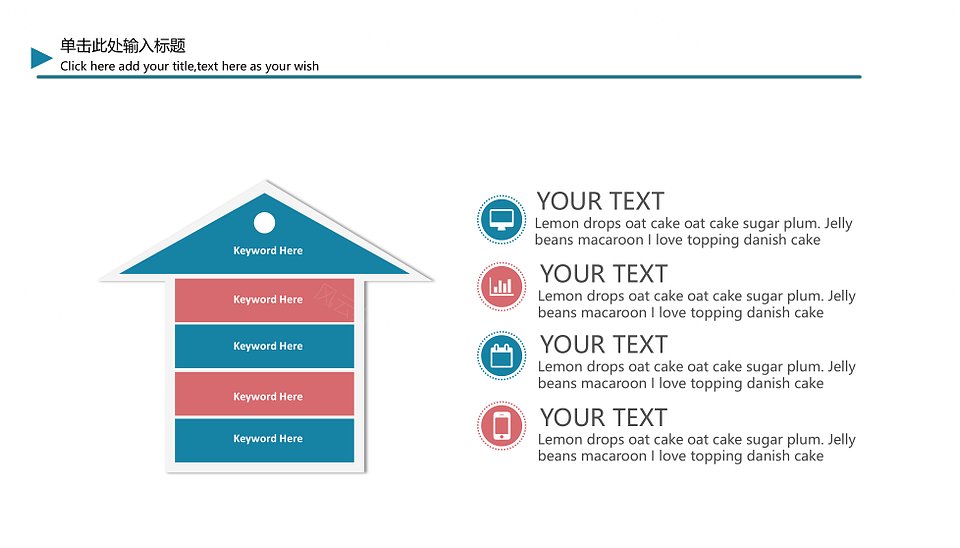 单击此处输入标题
Click here add your title,text here as your wish

Keyword Here

Keyword Here

Keyword Here

Keyword Here

Keyword Here

YOUR TEXT
Lemon drops oat cake oat cake sugar plum. Jelly beans macaroon I love topping danish cake

YOUR TEXT
Lemon drops oat cake oat cake sugar plum. Jelly beans macaroon I love topping danish cake

YOUR TEXT
Lemon drops oat cake oat cake sugar plum. Jelly beans macaroon I love topping danish cake

YOUR TEXT
Lemon drops oat cake oat cake sugar plum. Jelly beans macaroon I love topping danish cake